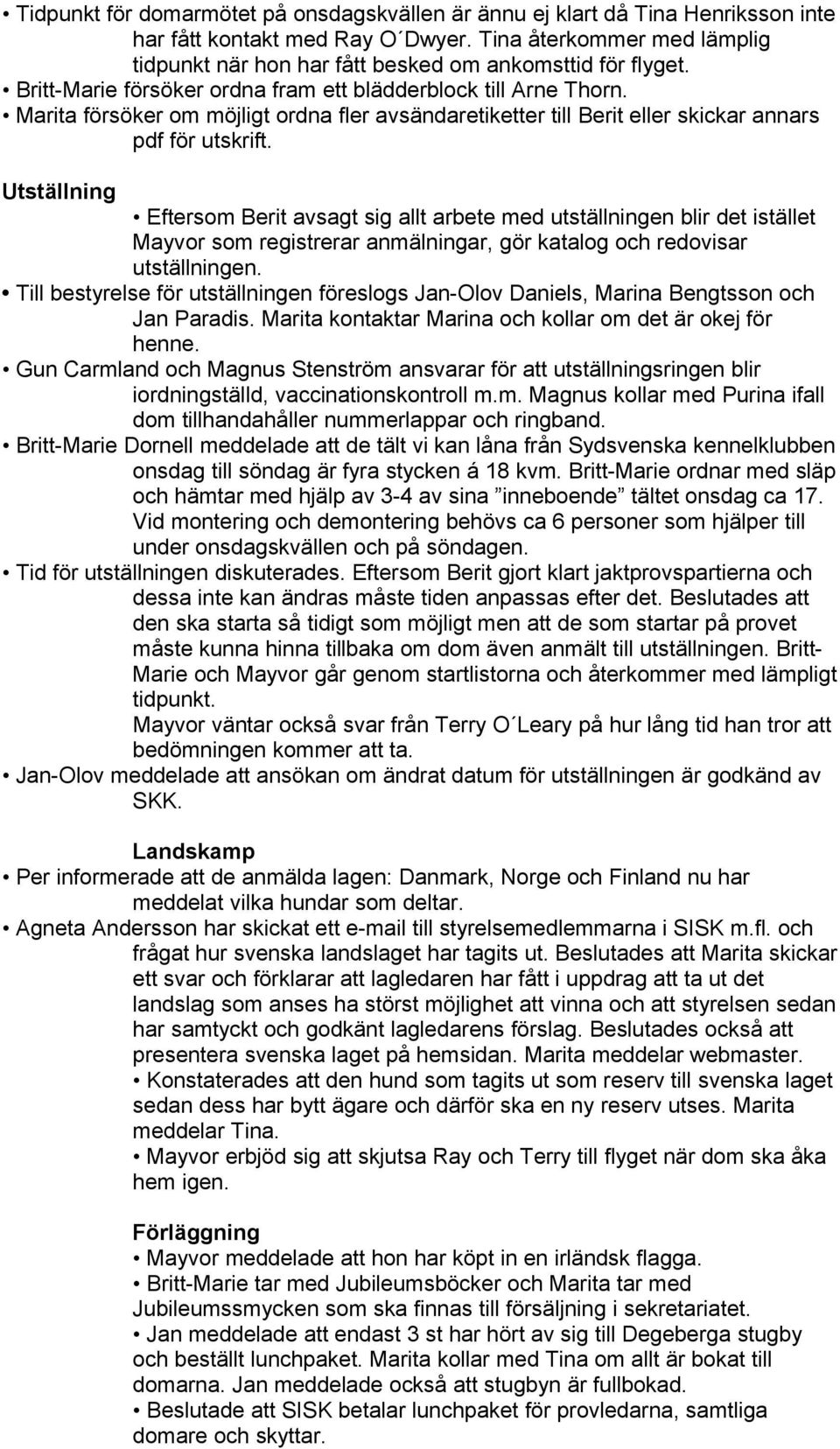 • Tidpunkt för domarmötet på onsdagskvällen är ännu ej klart då Tina Henriksson inte har fått kontakt med Ray O´Dwyer. Tina återkommer med lämplig tidpunkt när hon har fått besked om ankomsttid för flyget.
• Britt-Marie försöker ordna fram ett blädderblock till Arne Thorn.
• Marita försöker om möjligt ordna fler avsändaretiketter till Berit eller skickar annars pdf för utskrift.

Utställning
• Eftersom Berit avsagt sig allt arbete med utställningen blir det istället Mayvor som registrerar anmälningar, gör katalog och redovisar utställningen.
• Till bestyrelse för utställningen föreslogs Jan-Olov Daniels, Marina Bengtsson och Jan Paradis. Marita kontaktar Marina och kollar om det är okej för henne.
• Gun Carmland och Magnus Stenström ansvarar för att utställningsringen blir iordningställd, vaccinationskontroll m.m. Magnus kollar med Purina ifall dom tillhandahåller nummerlappar och ringband.
• Britt-Marie Dornell meddelade att de tält vi kan låna från Sydsvenska kennelklubben onsdag till söndag är fyra stycken á 18 kvm. Britt-Marie ordnar med släp och hämtar med hjälp av 3-4 av sina ”inneboende” tältet onsdag ca 17. Vid montering och demontering behövs ca 6 personer som hjälper till under onsdagskvällen och på söndagen.
• Tid för utställningen diskuterades. Eftersom Berit gjort klart jaktprovspartierna och dessa inte kan ändras måste tiden anpassas efter det. Beslutades att den ska starta så tidigt som möjligt men att de som startar på provet måste kunna hinna tillbaka om dom även anmält till utställningen. Britt-Marie och Mayvor går genom startlistorna och återkommer med lämpligt tidpunkt.
Mayvor väntar också svar från Terry O´Leary på hur lång tid han tror att bedömningen kommer att ta.
• Jan-Olov meddelade att ansökan om ändrat datum för utställningen är godkänd av SKK.

Landskamp
• Per informerade att de anmälda lagen: Danmark, Norge och Finland nu har meddelat vilka hundar som deltar.
• Agneta Andersson har skickat ett e-mail till styrelsemedlemmarna i SISK m.fl. och frågat hur svenska landslaget har tagits ut. Beslutades att Marita skickar ett svar och förklarar att lagledaren har fått i uppdrag att ta ut det landslag som anses ha störst möjlighet att vinna och att styrelsen sedan har samtyckt och godkänt lagledarens förslag. Beslutades också att presentera svenska laget på hemsidan. Marita meddelar webmaster.
• Konstaterades att den hund som tagits ut som reserv till svenska laget sedan dess har bytt ägare och därför ska en ny reserv utses. Marita meddelar Tina.
• Mayvor erbjöd sig att skjutsa Ray och Terry till flyget när dom ska åka hem igen.

Förläggning
• Mayvor meddelade att hon har köpt in en irländsk flagga.
• Britt-Marie tar med Jubileumsböcker och Marita tar med Jubileumssmycken som ska finnas till försäljning i sekretariatet.
• Jan meddelade att endast 3 st har hört av sig till Degeberga stugby och beställt lunchpaket. Marita kollar med Tina om allt är bokat till domarna. Jan meddelade också att stugbyn är fullbokad.
• Beslutade att SISK betalar lunchpaket för provledarna, samtliga domare och skyttar.